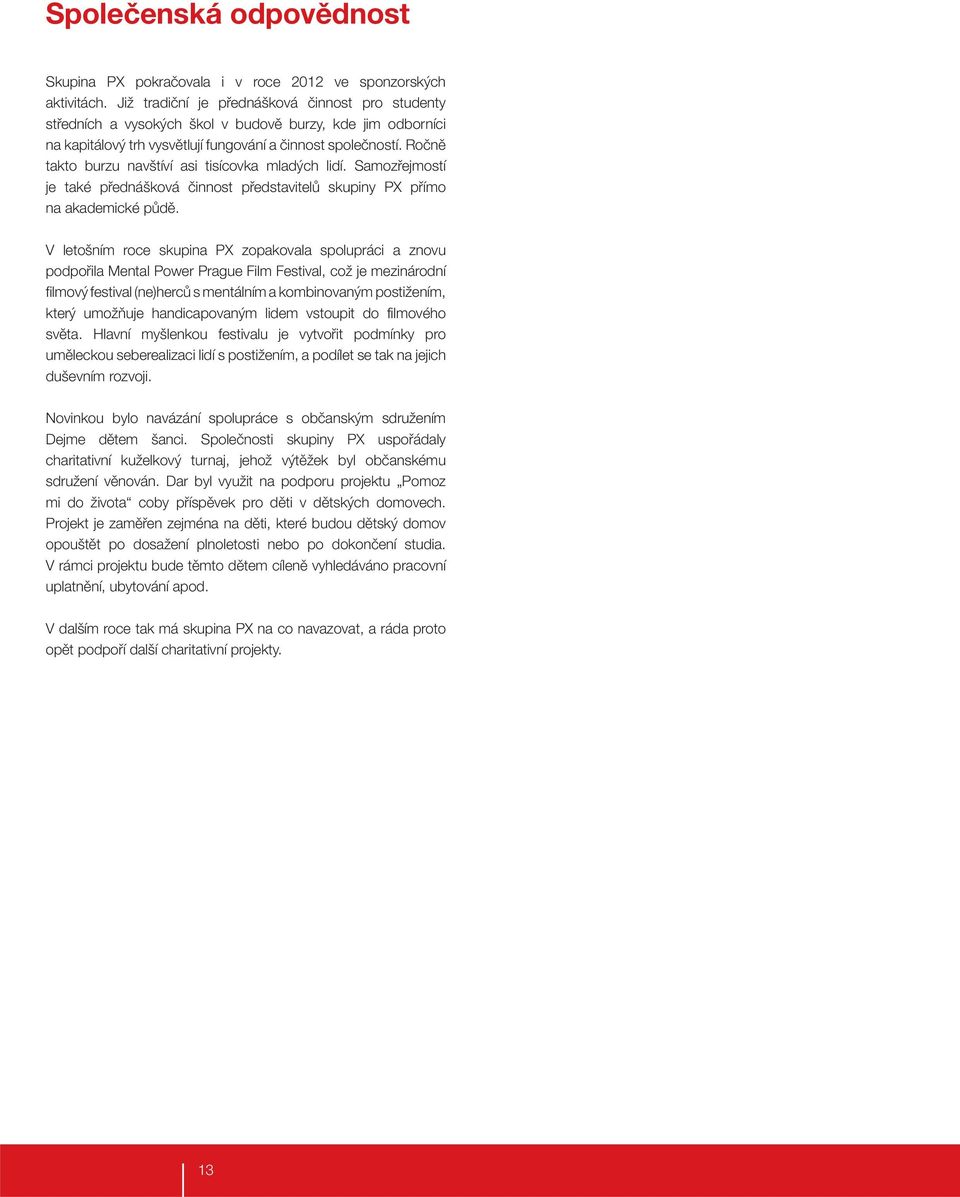 Společenská odpovědnost

Skupina PX pokračovala i v roce 2012 ve sponzorských aktivitách. Již tradiční je přednášková činnost pro studenty středních a vysokých škol v budově burzy, kde jim odborníci na kapitálový trh vysvětlují fungování a činnost společností. Ročně takto burzu navštíví asi tisícovka mladých lidí. Samozřejmostí je také přednášková činnost představitelů skupiny PX přímo na akademické půdě.

V letošním roce skupina PX zopakovala spolupráci a znovu podpořila Mental Power Prague Film Festival, což je mezinárodní filmový festival (ne)herců s mentálním a kombinovaným postižením, který umožňuje handicapovaným lidem vstoupit do filmového světa. Hlavní myšlenkou festivalu je vytvořit podmínky pro uměleckou seberealizaci lidí s postižením, a podílet se tak na jejich duševním rozvoji.

Novinkou bylo navázání spolupráce s občanským sdružením Dejme dětem šanci. Společnosti skupiny PX uspořádaly charitativní kuželkový turnaj, jehož výtěžek byl občanskému sdružení věnován. Dar byl využit na podporu projektu „Pomoz mi do života“ coby příspěvek pro děti v dětských domovech. Projekt je zaměřen zejména na děti, které budou dětský domov opouštět po dosažení plnoletosti nebo po dokončení studia. V rámci projektu bude těmto dětem cíleně vyhledáváno pracovní uplatnění, ubytování apod.

V dalším roce tak má skupina PX na co navazovat, a ráda proto opět podpoří další charitativní projekty.

13